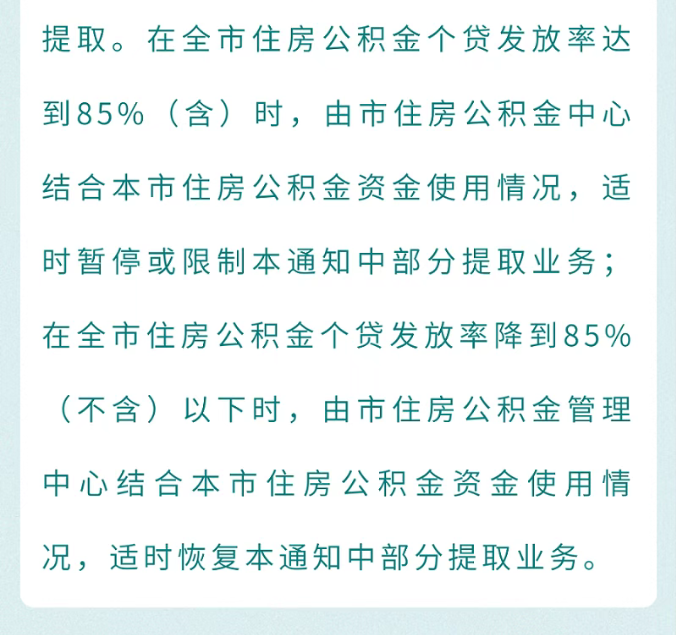 提取。在全市住房公积金个贷发放率达到85%（含）时，由市住房公积金中心结合本市住房公积金资金使用情况，适时暂停或限制本通知中部分提取业务；在全市住房公积金个贷发放率降到85%（不含）以下时，由市住房公积金管理中心结合本市住房公积金资金使用情况，适时恢复本通知中部分提取业务。